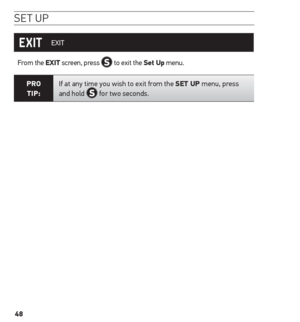 SET UP

EXIT EXIT

From the EXIT screen, press S to exit the Set Up menu.

PRO TIP: If at any time you wish to exit from the SET UP menu, press and hold S for two seconds.

48